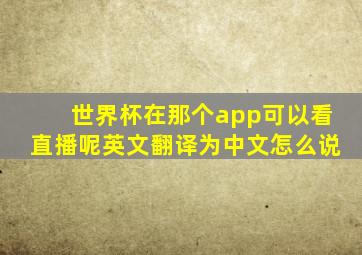 世界杯在那个app可以看直播呢英文翻译为中文怎么说